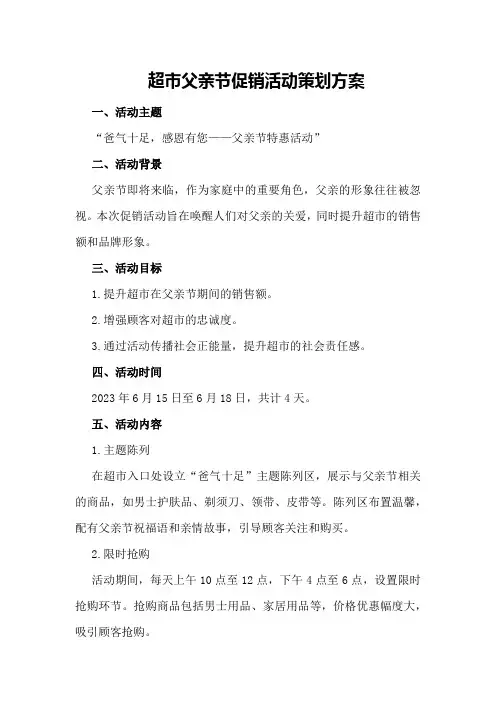 超市父亲节促销活动策划方案

一、活动主题

“爸气十足，感恩有您——父亲节特惠活动”

二、活动背景

父亲节即将来临，作为家庭中的重要角色，父亲的形象往往被忽视。本次促销活动旨在唤醒人们对父亲的关爱，同时提升超市的销售额和品牌形象。

三、活动目标

1.提升超市在父亲节期间的销售额。

2.增强顾客对超市的忠诚度。

3.通过活动传播社会正能量，提升超市的社会责任感。

四、活动时间

2023年6月15日至6月18日，共计4天。

五、活动内容

1.主题陈列

在超市入口处设立“爸气十足”主题陈列区，展示与父亲节相关的商品，如男士护肤品、剃须刀、领带、皮带等。陈列区布置温馨，配有父亲节祝福语和亲情故事，引导顾客关注和购买。

2.限时抢购

活动期间，每天上午10点至12点，下午4点至6点，设置限时抢购环节。抢购商品包括男士用品、家居用品等，价格优惠幅度大，吸引顾客抢购。